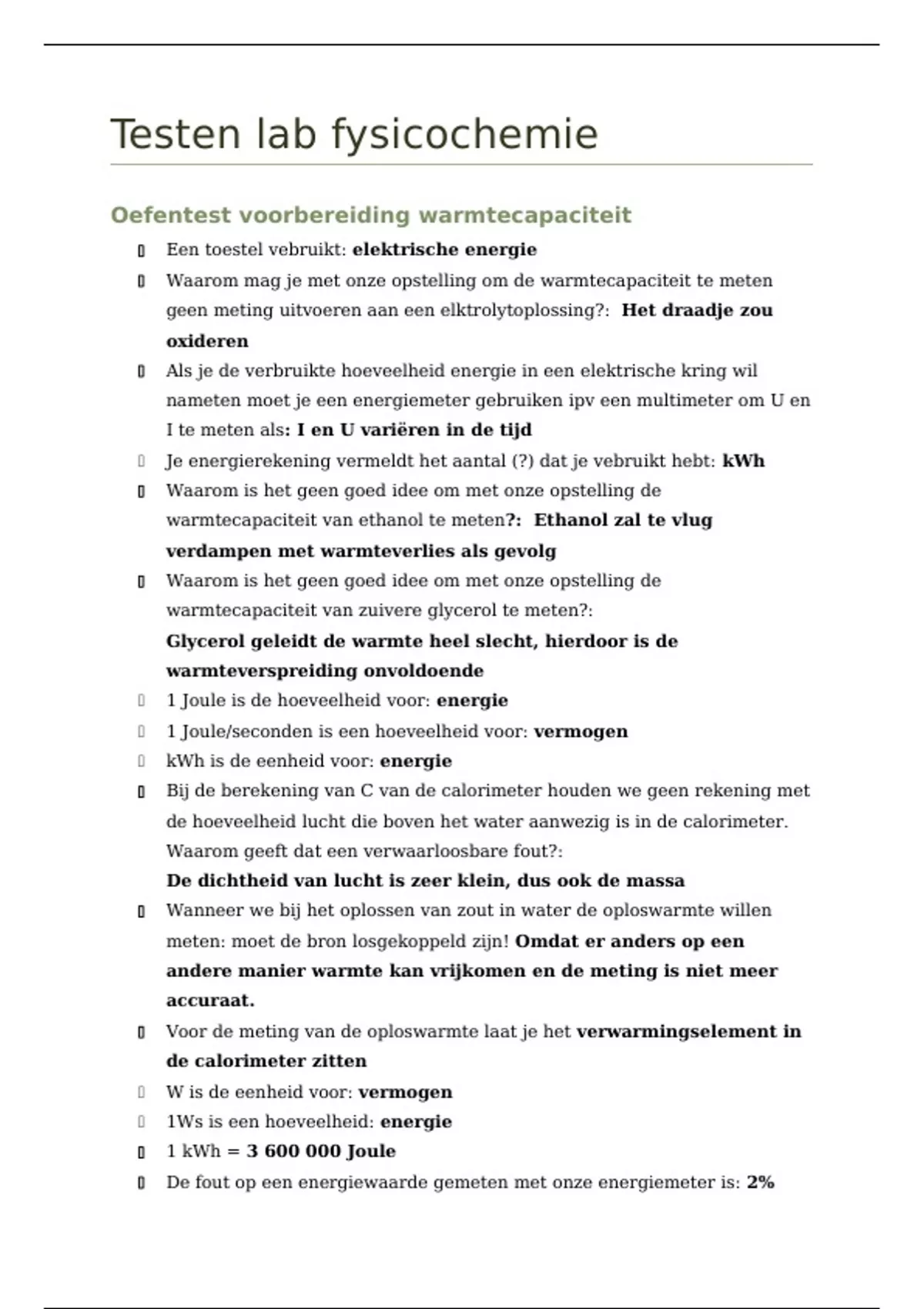 Testen lab fysicochemie

Oefentest voorbereiding warmtecapaciteit

Een toestel vebruikt: elektrische energie

Waarom mag je met onze opstelling om de warmtecapaciteit te meten geen meting uitvoeren aan een elktrolytoplossing?: Het draadje zou oxideren

Als je de verbruikte hoeveelheid energie in een elektrische kring wil nameten moet je een energiemeter gebruiken ipv een multimeter om U en I te meten als: I en U variëren in de tijd

Je energierekening vermeldt het aantal (?) dat je vebruikt hebt: kWh

Waarom is het geen goed idee om met onze opstelling de warmtecapaciteit van ethanol te meten?: Ethanol zal te vlug verdampen met warmteverlies als gevolg

Waarom is het geen goed idee om met onze opstelling de warmtecapaciteit van zuivere glycerol te meten?:
Glycerol geleidt de warmte heel slecht, hierdoor is de warmteverspreiding onvoldoende

1 Joule is de hoeveelheid voor: energie

1 Joule/seconden is een hoeveelheid voor: vermogen

kWh is de eenheid voor: energie

Bij de berekening van C van de calorimeter houden we geen rekening met de hoeveelheid lucht die boven het water aanwezig is in de calorimeter. Waarom geeft dat een verwaarloosbare fout?:
De dichtheid van lucht is zeer klein, dus ook de massa

Wanneer we bij het oplossen van zout in water de oploswarmte willen meten: moet de bron losgekoppeld zijn! Omdat er anders op een andere manier warmte kan vrijkomen en de meting is niet meer accuraat.

Voor de meting van de oploswarmte laat je het verwarmingselement in de calorimeter zitten

W is de eenheid voor: vermogen

1Ws is een hoeveelheid: energie

1 kWh = 3 600 000 Joule

De fout op een energiewaarde gemeten met onze energiemeter is: 2%